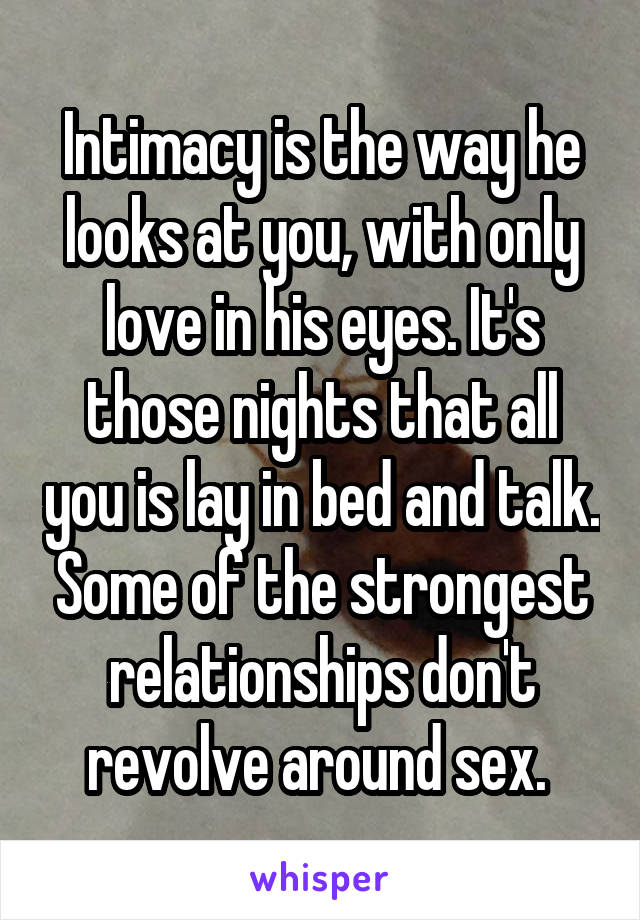 Intimacy is the way he looks at you, with only love in his eyes. It's those nights that all you is lay in bed and talk. Some of the strongest relationships don't revolve around sex.

whisper